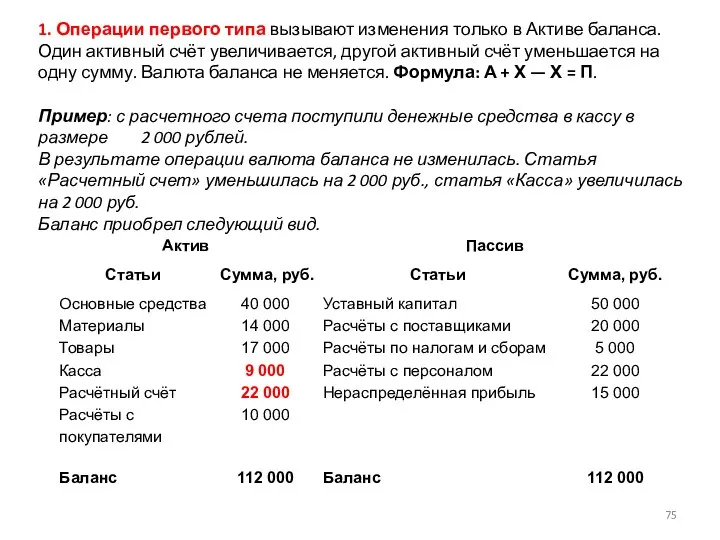 1. Операции первого типа вызывают изменения только в Активе баланса. Один активный счёт увеличивается, другой активный счёт уменьшается на одну сумму. Валюта баланса не меняется. Формула: А + Х — Х = П.

Пример: с расчетного счета поступили денежные средства в кассу в размере 2 000 рублей.
В результате операции валюта баланса не изменилась. Статья «Расчетный счет» уменьшилась на 2 000 руб., статья «Касса» увеличилась на 2 000 руб.
Баланс приобрел следующий вид.

| Актив | | Пассив | |
|---|---|---|---|
| Статьи | Сумма, руб. | Статьи | Сумма, руб. |
| Основные средства | 40 000 | Уставный капитал | 50 000 |
| Материалы | 14 000 | Расчёты с поставщиками | 20 000 |
| Товары | 17 000 | Расчёты по налогам и сборам | 5 000 |
| Касса | 9 000 | Расчёты с персоналом | 22 000 |
| Расчётный счёт | 22 000 | Нераспределённая прибыль | 15 000 |
| Расчёты с покупателями | 10 000 | | |
| Баланс | 112 000 | Баланс | 112 000 |

75